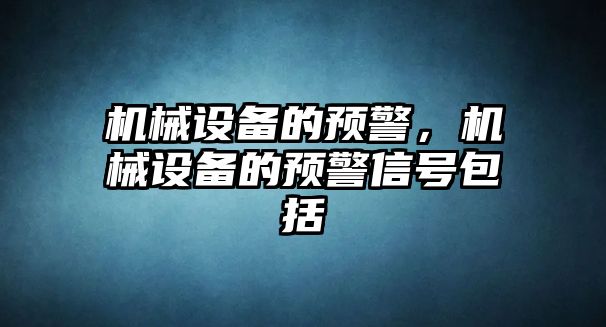 机械设备的预警，机械设备的预警信号包括